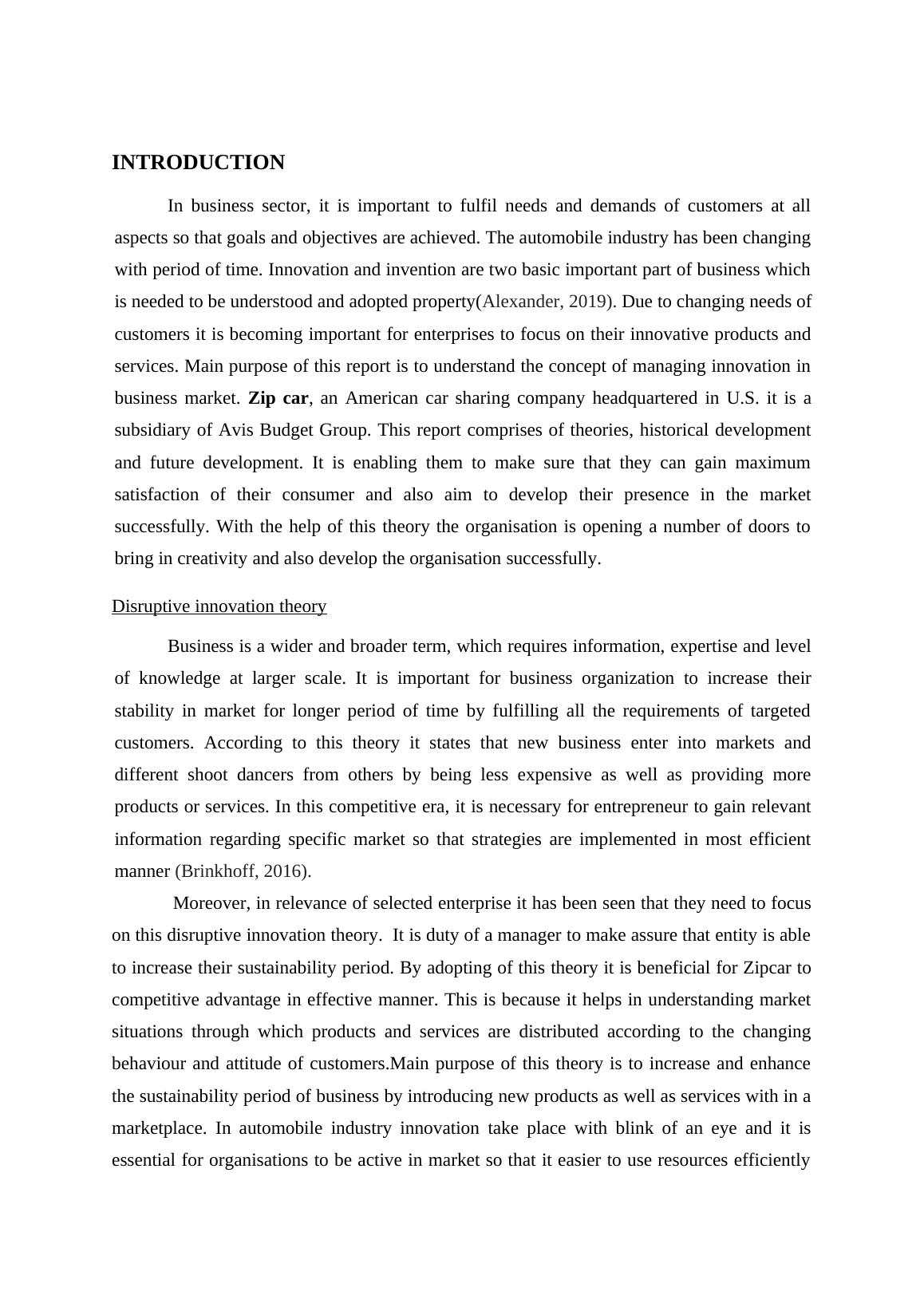 INTRODUCTION

In business sector, it is important to fulfil needs and demands of customers at all aspects so that goals and objectives are achieved. The automobile industry has been changing with period of time. Innovation and invention are two basic important part of business which is needed to be understood and adopted property(Alexander, 2019). Due to changing needs of customers it is becoming important for enterprises to focus on their innovative products and services. Main purpose of this report is to understand the concept of managing innovation in business market. Zip car, an American car sharing company headquartered in U.S. it is a subsidiary of Avis Budget Group. This report comprises of theories, historical development and future development. It is enabling them to make sure that they can gain maximum satisfaction of their consumer and also aim to develop their presence in the market successfully. With the help of this theory the organisation is opening a number of doors to bring in creativity and also develop the organisation successfully.

Disruptive innovation theory

Business is a wider and broader term, which requires information, expertise and level of knowledge at larger scale. It is important for business organization to increase their stability in market for longer period of time by fulfilling all the requirements of targeted customers. According to this theory it states that new business enter into markets and different shoot dancers from others by being less expensive as well as providing more products or services. In this competitive era, it is necessary for entrepreneur to gain relevant information regarding specific market so that strategies are implemented in most efficient manner (Brinkhoff, 2016).

Moreover, in relevance of selected enterprise it has been seen that they need to focus on this disruptive innovation theory. It is duty of a manager to make assure that entity is able to increase their sustainability period. By adopting of this theory it is beneficial for Zipcar to competitive advantage in effective manner. This is because it helps in understanding market situations through which products and services are distributed according to the changing behaviour and attitude of customers.Main purpose of this theory is to increase and enhance the sustainability period of business by introducing new products as well as services with in a marketplace. In automobile industry innovation take place with blink of an eye and it is essential for organisations to be active in market so that it easier to use resources efficiently